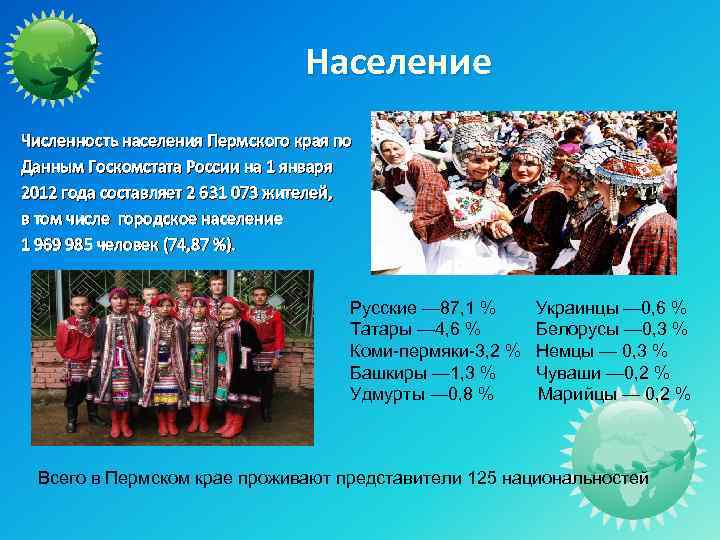 Население

Численность населения Пермского края по Данным Госкомстата России на 1 января 2012 года составляет 2 631 073 жителей, в том числе городское население 1 969 985 человек (74,87 %).

Русские —87,1 %
Татары —4,6 %
Коми-пермяки-3,2 %
Башкиры —1,3 %
Удмурты —0,8 %

Украинцы —0,6 %
Белорусы —0,3 %
Немцы — 0,3 %
Чуваши —0,2 %
Марийцы — 0,2 %

Всего в Пермском крае проживают представители 125 национальностей